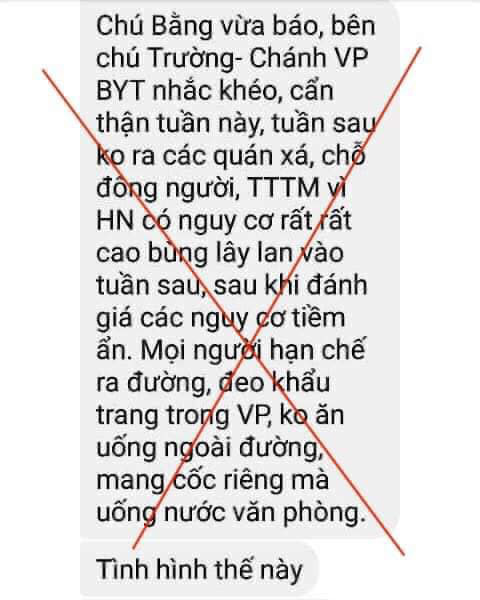 Chú Bằng vừa báo, bên chú Trường- Chánh VP BYT nhắc khéo, cẩn thận tuần này, tuần sau ko ra các quán xá, chỗ đông người, TTTM vì HN có nguy cơ rất rất cao bùng lây lan vào tuần sau, sau khi đánh giá các nguy cơ tiềm ẩn. Mọi người hạn chế ra đường, đeo khẩu trang trong VP, ko ăn uống ngoài đường, mang cốc riêng mà uống nước văn phòng.

Tình hình thế này